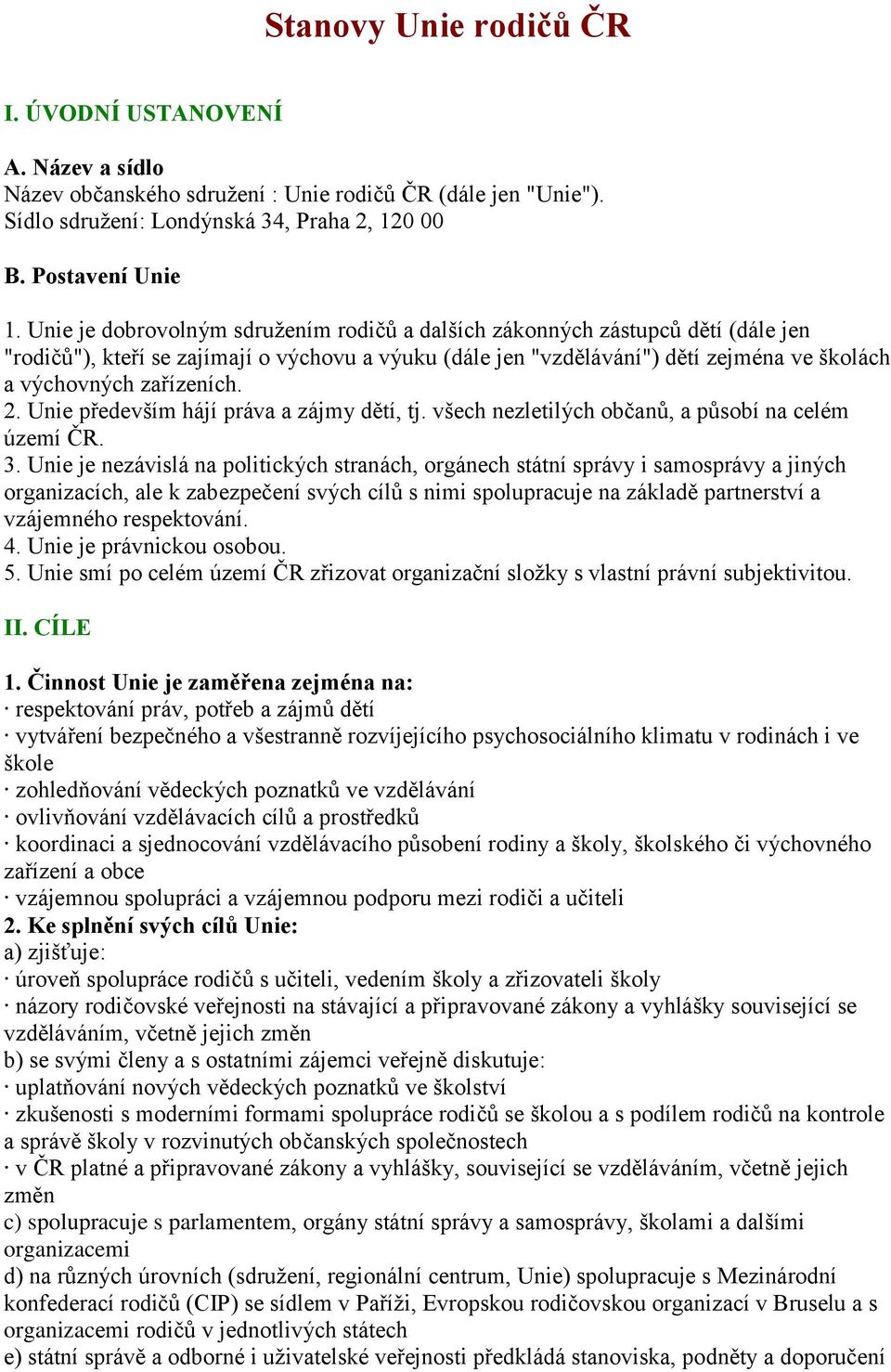 Stanovy Unie rodičů ČR

I. ÚVODNÍ USTANOVENÍ

A. Název a sídlo
Název občanského sdružení : Unie rodičů ČR (dále jen "Unie").
Sídlo sdružení: Londýnská 34, Praha 2, 120 00

B. Postavení Unie

1. Unie je dobrovolným sdružením rodičů a dalších zákonných zástupců dětí (dále jen "rodičů"), kteří se zajímají o výchovu a výuku (dále jen "vzdělávání") dětí zejména ve školách a výchovných zařízeních.
2. Unie především hájí práva a zájmy dětí, tj. všech nezletilých občanů, a působí na celém území ČR.
3. Unie je nezávislá na politických stranách, orgánech státní správy i samosprávy a jiných organizacích, ale k zabezpečení svých cílů s nimi spolupracuje na základě partnerství a vzájemného respektování.
4. Unie je právnickou osobou.
5. Unie smí po celém území ČR zřizovat organizační složky s vlastní právní subjektivitou.

II. CÍLE

1. Činnost Unie je zaměřena zejména na:
· respektování práv, potřeb a zájmů dětí
· vytváření bezpečného a všestranně rozvíjejícího psychosociálního klimatu v rodinách i ve škole
· zohledňování vědeckých poznatků ve vzdělávání
· ovlivňování vzdělávacích cílů a prostředků
· koordinaci a sjednocování vzdělávacího působení rodiny a školy, školského či výchovného zařízení a obce
· vzájemnou spolupráci a vzájemnou podporu mezi rodiči a učiteli
2. Ke splnění svých cílů Unie:
a) zjišťuje:
· úroveň spolupráce rodičů s učiteli, vedením školy a zřizovateli školy
· názory rodičovské veřejnosti na stávající a připravované zákony a vyhlášky související se vzděláváním, včetně jejich změn
b) se svými členy a s ostatními zájemci veřejně diskutuje:
· uplatňování nových vědeckých poznatků ve školství
· zkušenosti s moderními formami spolupráce rodičů se školou a s podílem rodičů na kontrole a správě školy v rozvinutých občanských společnostech
· v ČR platné a připravované zákony a vyhlášky, související se vzděláváním, včetně jejich změn
c) spolupracuje s parlamentem, orgány státní správy a samosprávy, školami a dalšími organizacemi
d) na různých úrovních (sdružení, regionální centrum, Unie) spolupracuje s Mezinárodní konfederací rodičů (CIP) se sídlem v Paříži, Evropskou rodičovskou organizací v Bruselu a s organizacemi rodičů v jednotlivých státech
e) státní správě a odborné i uživatelské veřejnosti předkládá stanoviska, podněty a doporučení